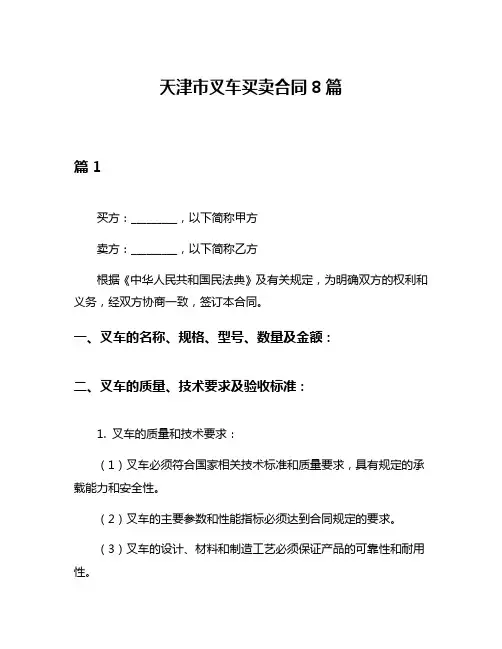 天津市叉车买卖合同 8 篇

篇 1

买方：________，以下简称甲方

卖方：________，以下简称乙方

根据《中华人民共和国民法典》及有关规定，为明确双方的权利和义务，经双方协商一致，签订本合同。

一、叉车的名称、规格、型号、数量及金额：

二、叉车的质量、技术要求及验收标准：

1. 叉车的质量和技术要求：

（1）叉车必须符合国家相关技术标准和质量要求，具有规定的承载能力和安全性。

（2）叉车的主要参数和性能指标必须达到合同规定的要求。

（3）叉车的设计、材料和制造工艺必须保证产品的可靠性和耐用性。